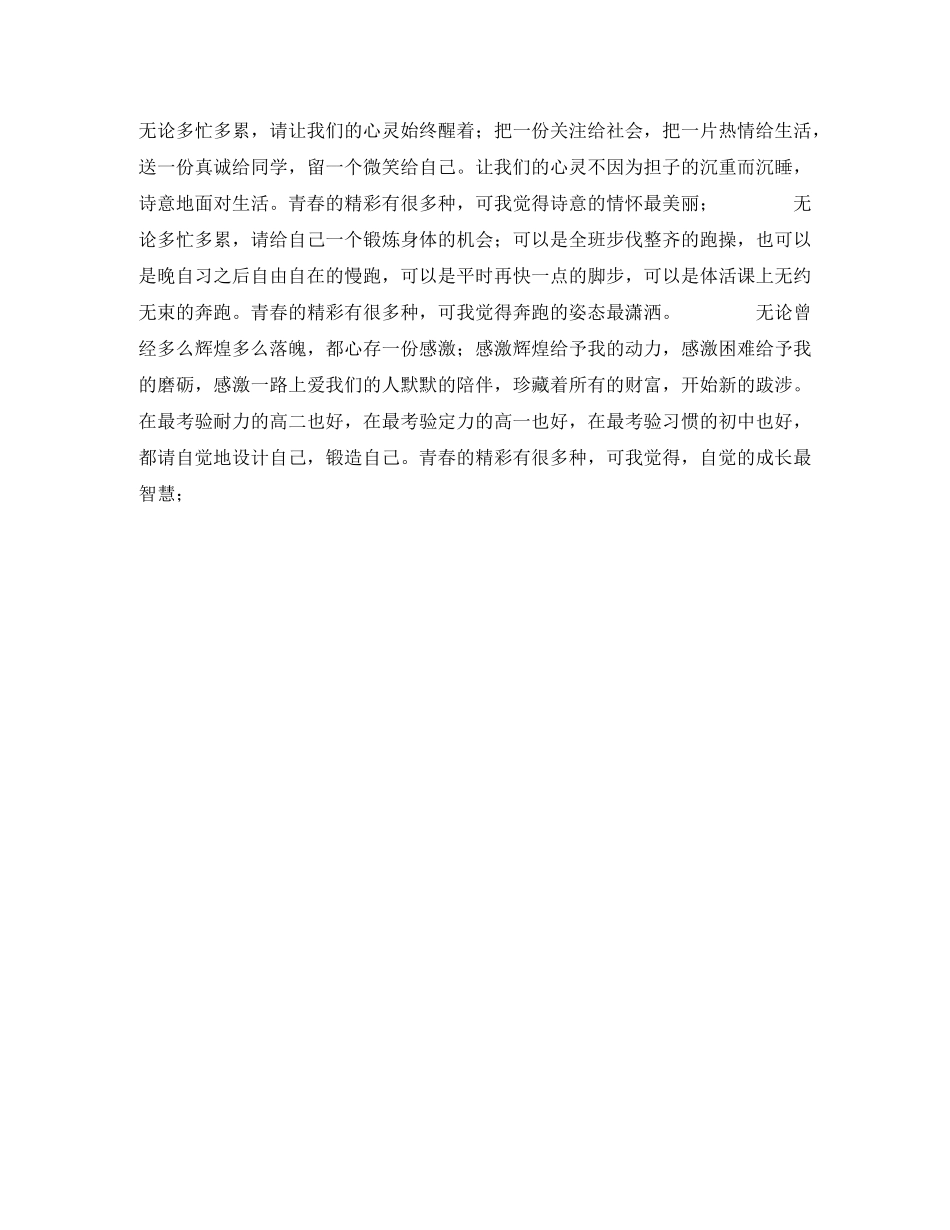 无论多忙多累，请让我们的心灵始终醒着；把一份关注给社会，把一片热情给生活，送一份真诚给同学，留一个微笑给自己。让我们的心灵不因为担子的沉重而沉睡，诗意地面对生活。青春的精彩有很多种，可我觉得诗意的情怀最美丽； 无论多忙多累，请给自己一个锻炼身体的机会；可以是全班步伐整齐的跑操，也可以是晚自习之后自由自在的慢跑，可以是平时再快一点的脚步，可以是体活课上无约无束的奔跑。青春的精彩有很多种，可我觉得奔跑的姿态最潇洒。 无论曾经多么辉煌多么落魄，都心存一份感激；感激辉煌给予我的动力，感激困难给予我的磨砺，感激一路上爱我们的人默默的陪伴，珍藏着所有的财富，开始新的跋涉。在最考验耐力的高二也好，在最考验定力的高一也好，在最考验习惯的初中也好，都请自觉地设计自己，锻造自己。青春的精彩有很多种，可我觉得，自觉的成长最智慧；